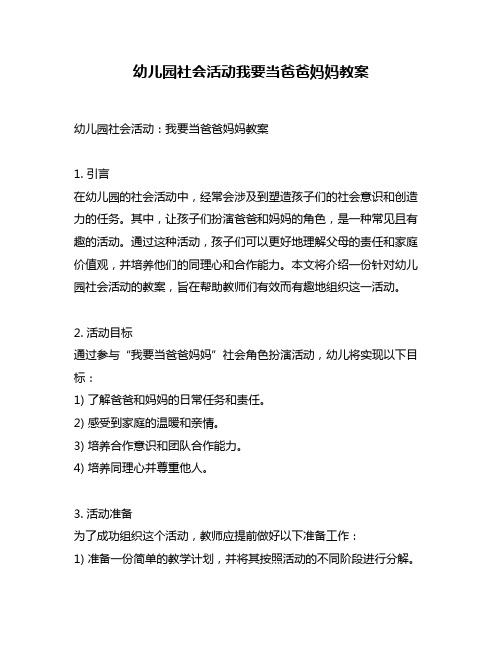 幼儿园社会活动我要当爸爸妈妈教案

幼儿园社会活动：我要当爸爸妈妈教案

1. 引言
在幼儿园的社会活动中，经常会涉及到塑造孩子们的社会意识和创造力的任务。其中，让孩子们扮演爸爸和妈妈的角色，是一种常见且有趣的活动。通过这种活动，孩子们可以更好地理解父母的责任和家庭价值观，并培养他们的同理心和合作能力。本文将介绍一份针对幼儿园社会活动的教案，旨在帮助教师们有效而有趣地组织这一活动。

2. 活动目标
通过参与“我要当爸爸妈妈”社会角色扮演活动，幼儿将实现以下目标：
1) 了解爸爸和妈妈的日常任务和责任。
2) 感受到家庭的温暖和亲情。
3) 培养合作意识和团队合作能力。
4) 培养同理心并尊重他人。

3. 活动准备
为了成功组织这个活动，教师应提前做好以下准备工作：
1) 准备一份简单的教学计划，并将其按照活动的不同阶段进行分解。